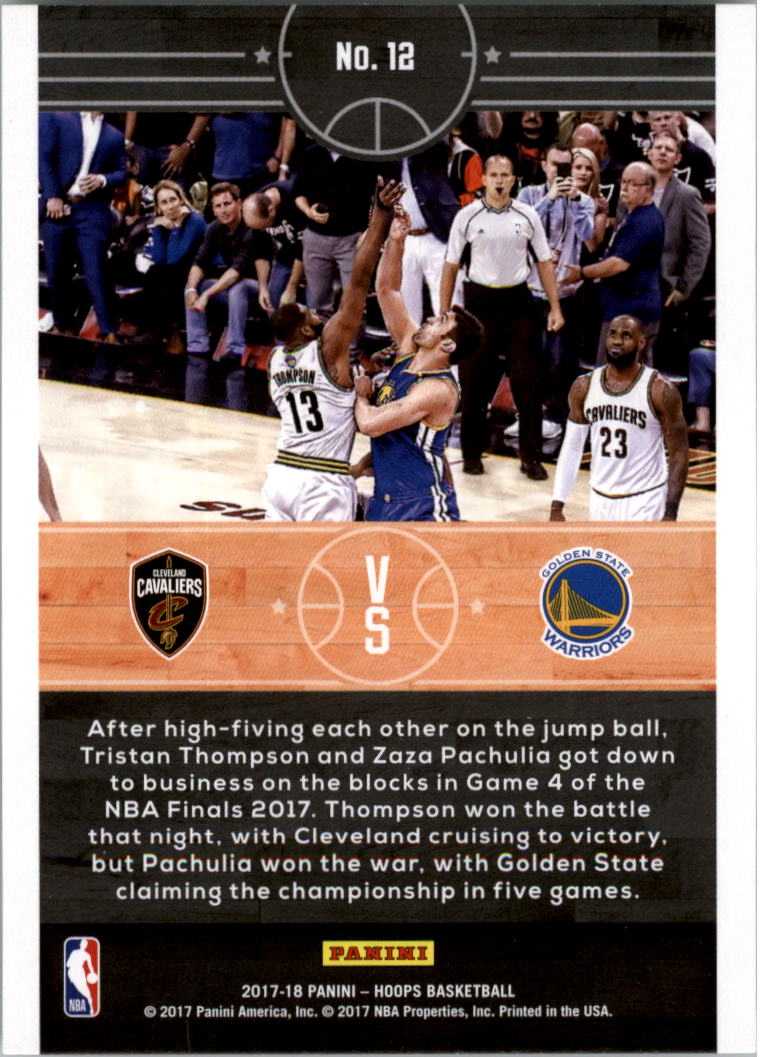 No. 12

THOMPSON 13

CAVALIERS 23

CLEVELAND CAVALIERS

VS

GOLDEN STATE WARRIORS

After high-fiving each other on the jump ball, Tristan Thompson and Zaza Pachulia got down to business on the blocks in Game 4 of the NBA Finals 2017. Thompson won the battle that night, with Cleveland cruising to victory, but Pachulia won the war, with Golden State claiming the championship in five games.

NBA

PANINI

2017-18 PANINI – HOOPS BASKETBALL
© 2017 Panini America, Inc. © 2017 NBA Properties, Inc. Printed in the USA.